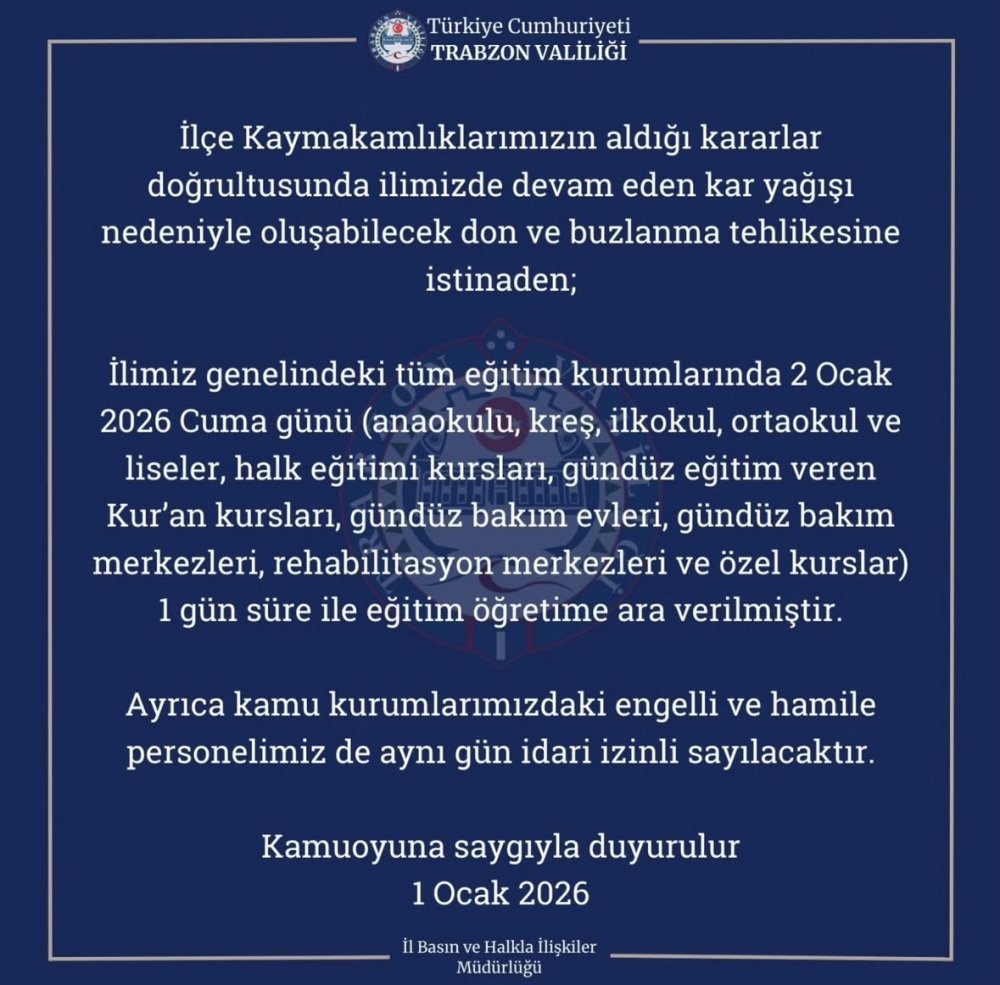 Türkiye Cumhuriyeti
TRABZON VALİLİĞİ

İlçe Kaymakamlıklarımızın aldığı kararlar doğrultusunda ilimizde devam eden kar yağışı nedeniyle oluşabilecek don ve buzlanma tehlikesine istinaden;

İlimiz genelindeki tüm eğitim kurumlarında 2 Ocak 2026 Cuma günü (anaokulu, kreş, ilkokul, ortaokul ve liseler, halk eğitimi kursları, gündüz eğitim veren Kur'an kursları, gündüz bakım evleri, gündüz bakım merkezleri, rehabilitasyon merkezleri ve özel kurslar) 1 gün süre ile eğitim öğretime ara verilmiştir.

Ayrıca kamu kurumlarımızdaki engelli ve hamile personelimiz de aynı gün idari izinli sayılacaktır.

Kamuoyuna saygıyla duyurulur
1 Ocak 2026

İl Basın ve Halkla İlişkiler
Müdürlüğü